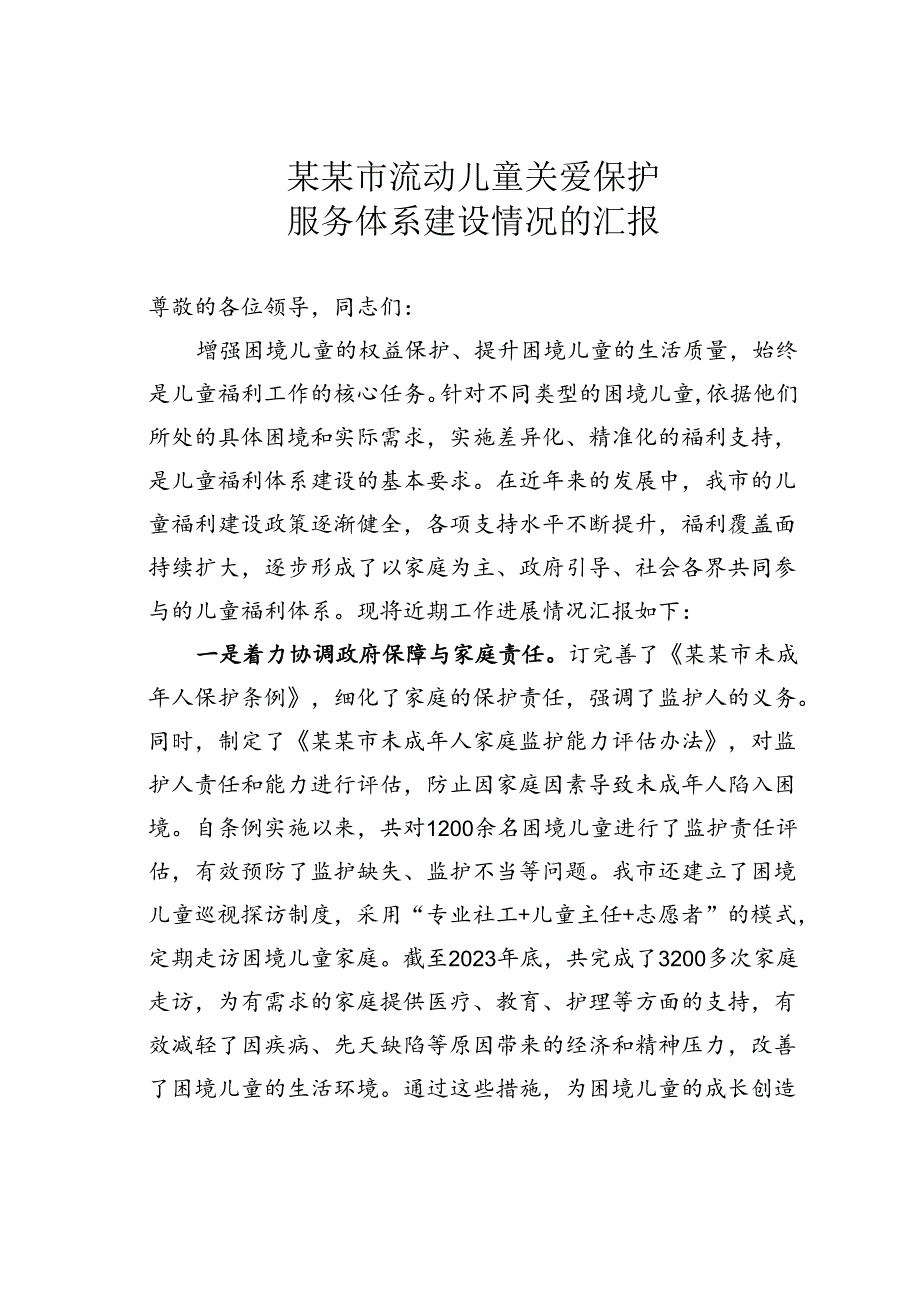 某某市流动儿童关爱保护
服务体系建设情况的汇报

尊敬的各位领导，同志们：

增强困境儿童的权益保护、提升困境儿童的生活质量，始终是儿童福利工作的核心任务。针对不同类型的困境儿童，依据他们所处的具体困境和实际需求，实施差异化、精准化的福利支持，是儿童福利体系建设的基本要求。在近年来的发展中，我市的儿童福利建设政策逐渐健全，各项支持水平不断提升，福利覆盖面持续扩大，逐步形成了以家庭为主、政府引导、社会各界共同参与的儿童福利体系。现将近期工作进展情况汇报如下：

一是着力协调政府保障与家庭责任。订完善了《某某市未成年人保护条例》，细化了家庭的保护责任，强调了监护人的义务。同时，制定了《某某市未成年人家庭监护能力评估办法》，对监护人责任和能力进行评估，防止因家庭因素导致未成年人陷入困境。自条例实施以来，共对1200余名困境儿童进行了监护责任评估，有效预防了监护缺失、监护不当等问题。我市还建立了困境儿童巡视探访制度，采用“专业社工+儿童主任+志愿者”的模式，定期走访困境儿童家庭。截至2023年底，共完成了3200多次家庭走访，为有需求的家庭提供医疗、教育、护理等方面的支持，有效减轻了因疾病、先天缺陷等原因带来的经济和精神压力，改善了困境儿童的生活环境。通过这些措施，为困境儿童的成长创造